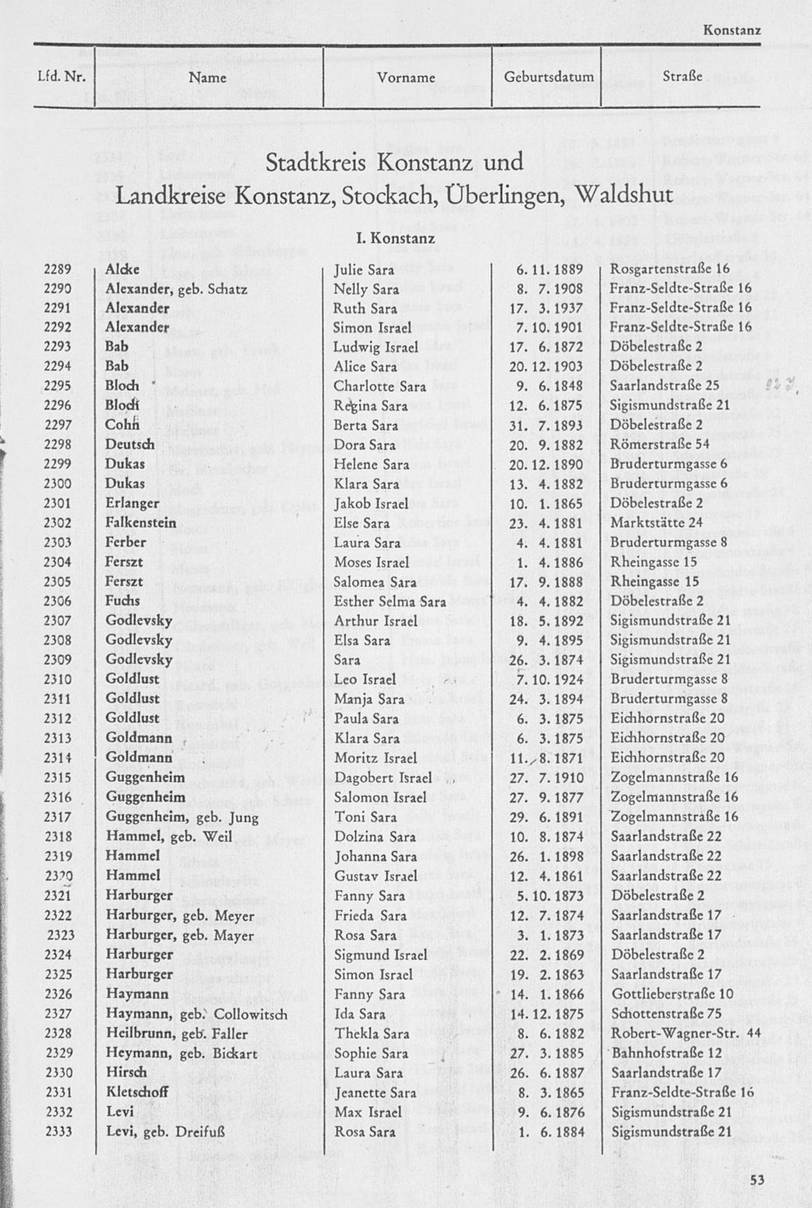 Konstanz

| Lfd. Nr. | Name | Vorname | Geburtsdatum | Straße |
|---|---|---|---|---|

Stadtkreis Konstanz und Landkreise Konstanz, Stockach, Überlingen, Waldshut

I. Konstanz

| | | | | |
|---|---|---|---|---|
| 2289 | Alcke | Julie Sara | 6. 11. 1889 | Rosgartenstraße 16 |
| 2290 | Alexander, geb. Schatz | Nelly Sara | 8. 7. 1908 | Franz-Seldte-Straße 16 |
| 2291 | Alexander | Ruth Sara | 17. 3. 1937 | Franz-Seldte-Straße 16 |
| 2292 | Alexander | Simon Israel | 7. 10. 1901 | Franz-Seldte-Straße 16 |
| 2293 | Bab | Ludwig Israel | 17. 6. 1872 | Döbelestraße 2 |
| 2294 | Bab | Alice Sara | 20. 12. 1903 | Döbelestraße 2 |
| 2295 | Bloch | Charlotte Sara | 9. 6. 1848 | Saarlandstraße 25 |
| 2296 | Bloch | Regina Sara | 12. 6. 1875 | Sigismundstraße 21 |
| 2297 | Cohn | Berta Sara | 31. 7. 1893 | Döbelestraße 2 |
| 2298 | Deutsch | Dora Sara | 20. 9. 1882 | Römerstraße 54 |
| 2299 | Dukas | Helene Sara | 20. 12. 1890 | Bruderturmgasse 6 |
| 2300 | Dukas | Klara Sara | 13. 4. 1882 | Bruderturmgasse 6 |
| 2301 | Erlanger | Jakob Israel | 10. 1. 1865 | Döbelestraße 2 |
| 2302 | Falkenstein | Else Sara | 23. 4. 1881 | Marktstätte 24 |
| 2303 | Ferber | Laura Sara | 4. 4. 1881 | Bruderturmgasse 8 |
| 2304 | Ferszt | Moses Israel | 1. 4. 1886 | Rheingasse 15 |
| 2305 | Ferszt | Salomea Sara | 17. 9. 1888 | Rheingasse 15 |
| 2306 | Fuchs | Esther Selma Sara | 4. 4. 1882 | Döbelestraße 2 |
| 2307 | Godlevsky | Arthur Israel | 18. 5. 1892 | Sigismundstraße 21 |
| 2308 | Godlevsky | Elsa Sara | 9. 4. 1895 | Sigismundstraße 21 |
| 2309 | Godlevsky | Sara | 26. 3. 1874 | Sigismundstraße 21 |
| 2310 | Goldlust | Leo Israel | 7. 10. 1924 | Bruderturmgasse 8 |
| 2311 | Goldlust | Manja Sara | 24. 3. 1894 | Bruderturmgasse 8 |
| 2312 | Goldlust | Paula Sara | 6. 3. 1875 | Eichhornstraße 20 |
| 2313 | Goldmann | Klara Sara | 6. 3. 1875 | Eichhornstraße 20 |
| 2314 | Goldmann | Moritz Israel | 11. 8. 1871 | Eichhornstraße 20 |
| 2315 | Guggenheim | Dagobert Israel | 27. 7. 1910 | Zogelmannstraße 16 |
| 2316 | Guggenheim | Salomon Israel | 27. 9. 1877 | Zogelmannstraße 16 |
| 2317 | Guggenheim, geb. Jung | Toni Sara | 29. 6. 1891 | Zogelmannstraße 16 |
| 2318 | Hammel, geb. Weil | Dolzina Sara | 10. 8. 1874 | Saarlandstraße 22 |
| 2319 | Hammel | Johanna Sara | 26. 1. 1898 | Saarlandstraße 22 |
| 2320 | Hammel | Gustav Israel | 12. 4. 1861 | Saarlandstraße 22 |
| 2321 | Harburger | Fanny Sara | 5. 10. 1873 | Döbelestraße 2 |
| 2322 | Harburger, geb. Meyer | Frieda Sara | 12. 7. 1874 | Saarlandstraße 17 |
| 2323 | Harburger, geb. Mayer | Rosa Sara | 3. 1. 1873 | Saarlandstraße 17 |
| 2324 | Harburger | Sigmund Israel | 22. 2. 1869 | Döbelestraße 2 |
| 2325 | Harburger | Simon Israel | 19. 2. 1863 | Saarlandstraße 17 |
| 2326 | Haymann | Fanny Sara | 14. 1. 1866 | Gottlieberstraße 10 |
| 2327 | Haymann, geb. Collowitsch | Ida Sara | 14. 12. 1875 | Schottenstraße 75 |
| 2328 | Heilbrunn, geb. Faller | Thekla Sara | 8. 6. 1882 | Robert-Wagner-Str. 44 |
| 2329 | Heymann, geb. Bickart | Sophie Sara | 27. 3. 1885 | Bahnhofstraße 12 |
| 2330 | Hirsch | Laura Sara | 26. 6. 1887 | Saarlandstraße 17 |
| 2331 | Kletschoff | Jeanette Sara | 8. 3. 1865 | Franz-Seldte-Straße 16 |
| 2332 | Levi | Max Israel | 9. 6. 1876 | Sigismundstraße 21 |
| 2333 | Levi, geb. Dreifuß | Rosa Sara | 1. 6. 1884 | Sigismundstraße 21 |

53